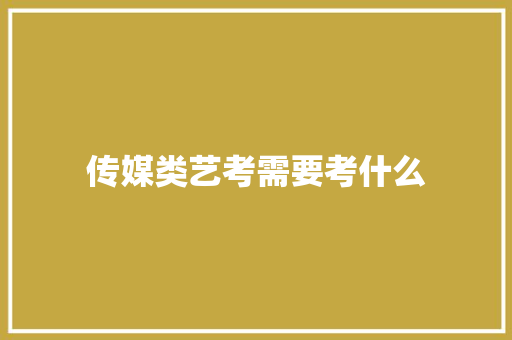 传媒类艺考需要考什么